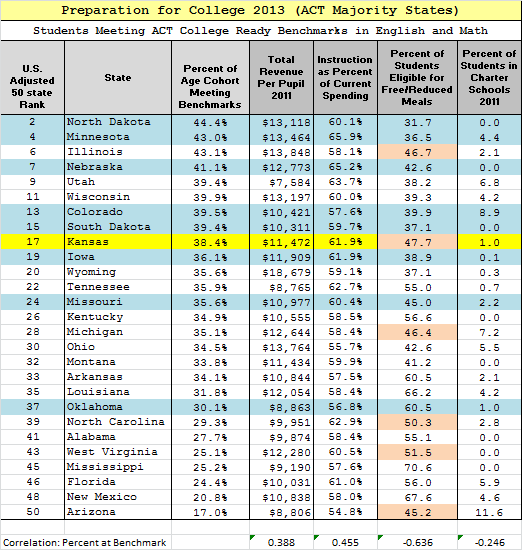 Preparation for College 2013 (ACT Majority States)

Students Meeting ACT College Ready Benchmarks in English and Math

| U.S. Adjusted 50 state Rank | State | Percent of Age Cohort Meeting Benchmarks | Total Revenue Per Pupil 2011 | Instruction as Percent of Current Spending | Percent of Students Eligible for Free/Reduced Meals | Percent of Students in Charter Schools 2011 |
|---|---|---|---|---|---|---|
| 2 | North Dakota | 44.4% | $13,118 | 60.1% | 31.7 | 0.0 |
| 4 | Minnesota | 43.0% | $13,464 | 65.9% | 36.5 | 4.4 |
| 6 | Illinois | 43.1% | $13,848 | 58.1% | 46.7 | 2.1 |
| 7 | Nebraska | 41.1% | $12,773 | 65.2% | 42.6 | 0.0 |
| 9 | Utah | 39.4% | $7,584 | 63.7% | 38.2 | 6.8 |
| 11 | Wisconsin | 39.9% | $13,197 | 60.0% | 39.3 | 4.2 |
| 13 | Colorado | 39.5% | $10,421 | 57.6% | 39.9 | 8.9 |
| 15 | South Dakota | 39.4% | $10,311 | 59.7% | 37.1 | 0.0 |
| 17 | Kansas | 38.4% | $11,472 | 61.9% | 47.7 | 1.0 |
| 19 | Iowa | 36.1% | $11,909 | 61.9% | 38.9 | 0.1 |
| 20 | Wyoming | 35.6% | $18,679 | 59.1% | 37.1 | 0.3 |
| 22 | Tennessee | 35.9% | $8,765 | 62.7% | 55.0 | 0.7 |
| 24 | Missouri | 35.6% | $10,977 | 60.4% | 45.0 | 2.2 |
| 26 | Kentucky | 34.9% | $10,555 | 58.5% | 56.6 | 0.0 |
| 28 | Michigan | 35.1% | $12,644 | 58.4% | 46.4 | 7.2 |
| 30 | Ohio | 34.5% | $13,764 | 55.7% | 42.6 | 5.5 |
| 32 | Montana | 33.8% | $11,434 | 59.9% | 41.2 | 0.0 |
| 33 | Arkansas | 34.1% | $10,844 | 57.5% | 60.5 | 2.1 |
| 35 | Louisiana | 31.8% | $12,054 | 58.4% | 66.2 | 4.2 |
| 37 | Oklahoma | 30.1% | $8,863 | 56.8% | 60.5 | 1.0 |
| 39 | North Carolina | 29.3% | $9,951 | 62.9% | 50.3 | 2.8 |
| 41 | Alabama | 27.7% | $9,874 | 58.4% | 55.1 | 0.0 |
| 43 | West Virginia | 25.1% | $12,280 | 60.5% | 51.5 | 0.0 |
| 45 | Mississippi | 25.2% | $9,190 | 57.6% | 70.6 | 0.0 |
| 46 | Florida | 24.4% | $10,031 | 61.0% | 56.0 | 5.9 |
| 48 | New Mexico | 20.8% | $10,838 | 58.0% | 67.6 | 4.6 |
| 50 | Arizona | 17.0% | $8,806 | 54.8% | 45.2 | 11.6 |
| | | | | | | |
| Correlation: Percent at Benchmark | | | 0.388 | 0.455 | -0.636 | -0.246 |